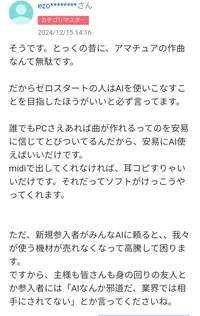 ezo********さん

カテゴリマスター

2024/12/15 14:16

そうです。とっくの昔に、アマチュアの作曲なんて無駄です。

だからゼロスタートの人はAIを使いこなすことを目指したほうがいいと必ず言ってます。

誰でもPCさえあれば曲が作れるってのを安易に信じてとびついてるんだから、安易にAI使えばいいだけです。
midiで出してくれなければ、耳コピすりゃいいだけです。それだってソフトがけっこうやってくれます。

ただ、新規参入者がみんなAIに頼ると、、我々が使う機材が売れなくなって高騰して困ります。
ですから、主様も皆さんも身の回りの友人とか参入者には「AIなんか邪道だ、業界では相手にされてない」とか言ってくださいね。